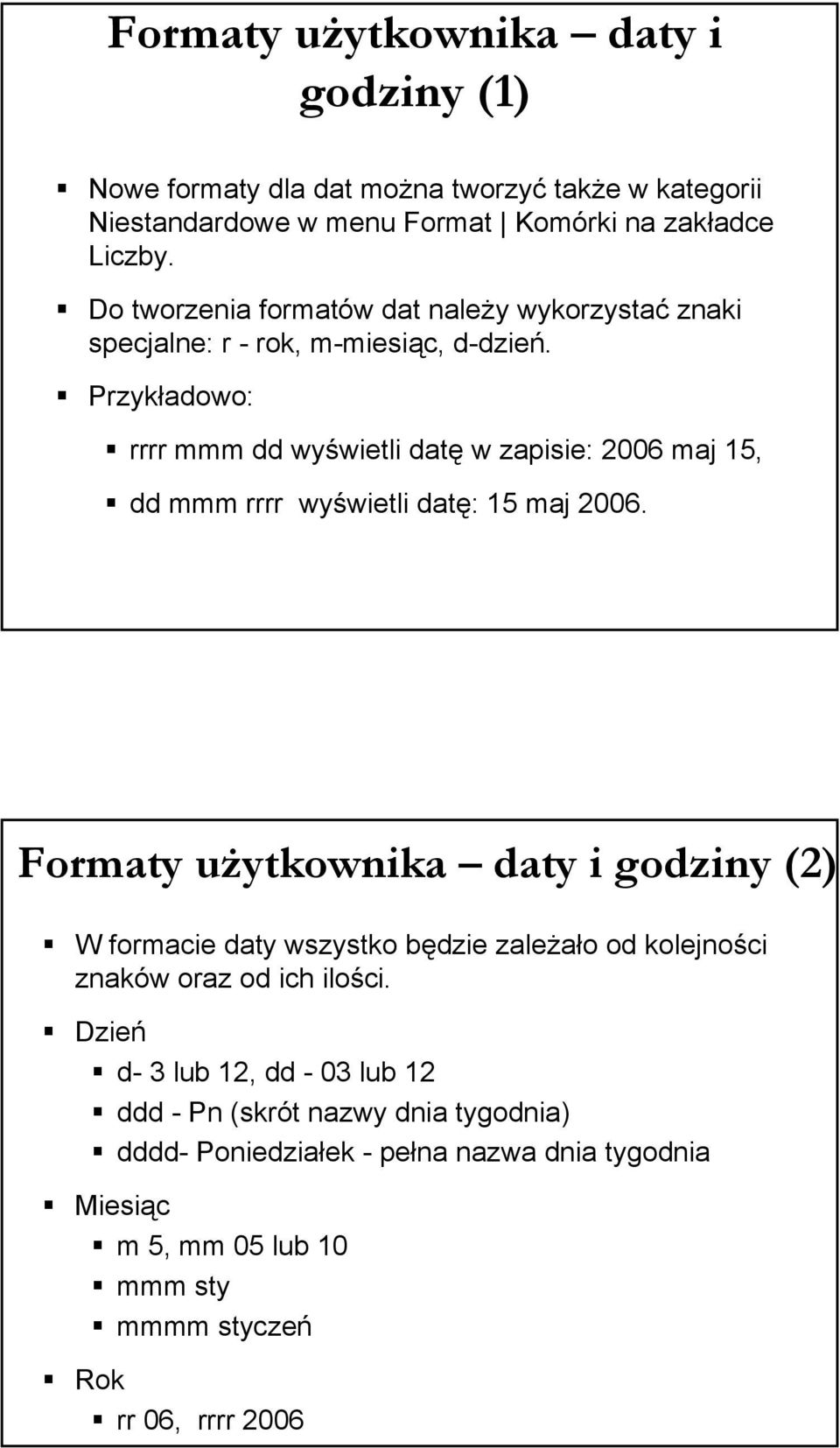 Formaty użytkownika – daty i godziny (1)

Nowe formaty dla dat można tworzyć także w kategorii Niestandardowe w menu Format | Komórki na zakładce Liczby.

Do tworzenia formatów dat należy wykorzystać znaki specjalne: r - rok, m-miesiąc, d-dzień.

Przykładowo:

rrrr mmm dd wyświetli datę w zapisie: 2006 maj 15,

dd mmm rrrr wyświetli datę: 15 maj 2006.

Formaty użytkownika – daty i godziny (2)

W formacie daty wszystko będzie zależało od kolejności znaków oraz od ich ilości.

Dzień

d- 3 lub 12, dd - 03 lub 12

ddd - Pn (skrót nazwy dnia tygodnia)

dddd- Poniedziałek - pełna nazwa dnia tygodnia

Miesiąc

m 5, mm 05 lub 10

mmm sty

mmmm styczeń

Rok

rr 06, rrrr 2006